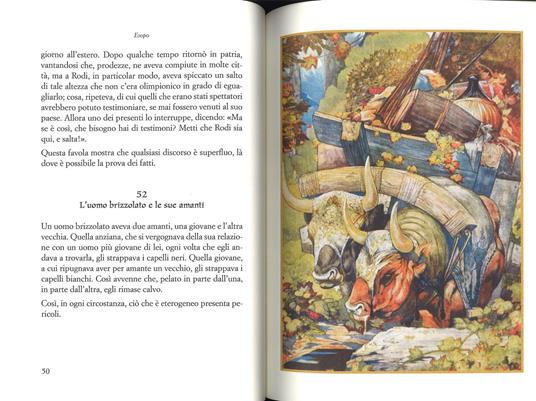 Esopo

giorno all'estero. Dopo qualche tempo ritornò in patria, vantandosi che, prodezze, ne aveva compiute in molte città, ma a Rodi, in particolar modo, aveva spiccato un salto di tale altezza che non c'era olimpionico in grado di eguagliarlo; cosa, ripeteva, di cui quelli che erano stati spettatori avrebbero potuto testimoniare, se mai fossero venuti al suo paese. Allora uno dei presenti lo interruppe, dicendo: «Ma se è così, che bisogno hai di testimoni? Metti che Rodi sia qui, e salta!».

Questa favola mostra che qualsiasi discorso è superfluo, là dove è possibile la prova dei fatti.

52
L'uomo brizzolato e le sue amanti

Un uomo brizzolato aveva due amanti, una giovane e l'altra vecchia. Quella anziana, che si vergognava della sua relazione con un uomo più giovane di lei, ogni volta che egli andava a trovarla, gli strappava i capelli neri. Quella giovane, a cui ripugnava aver per amante un vecchio, gli strappava i capelli bianchi. Così avvenne che, pelato in parte dall'una, in parte dall'altra, egli rimase calvo.

Così, in ogni circostanza, ciò che è eterogeneo presenta pericoli.

50